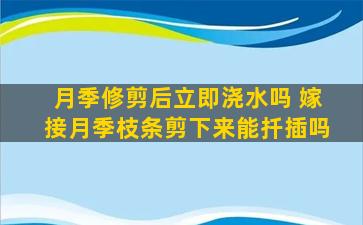 月季修剪后立即浇水吗 嫁接月季枝条剪下来能扦插吗